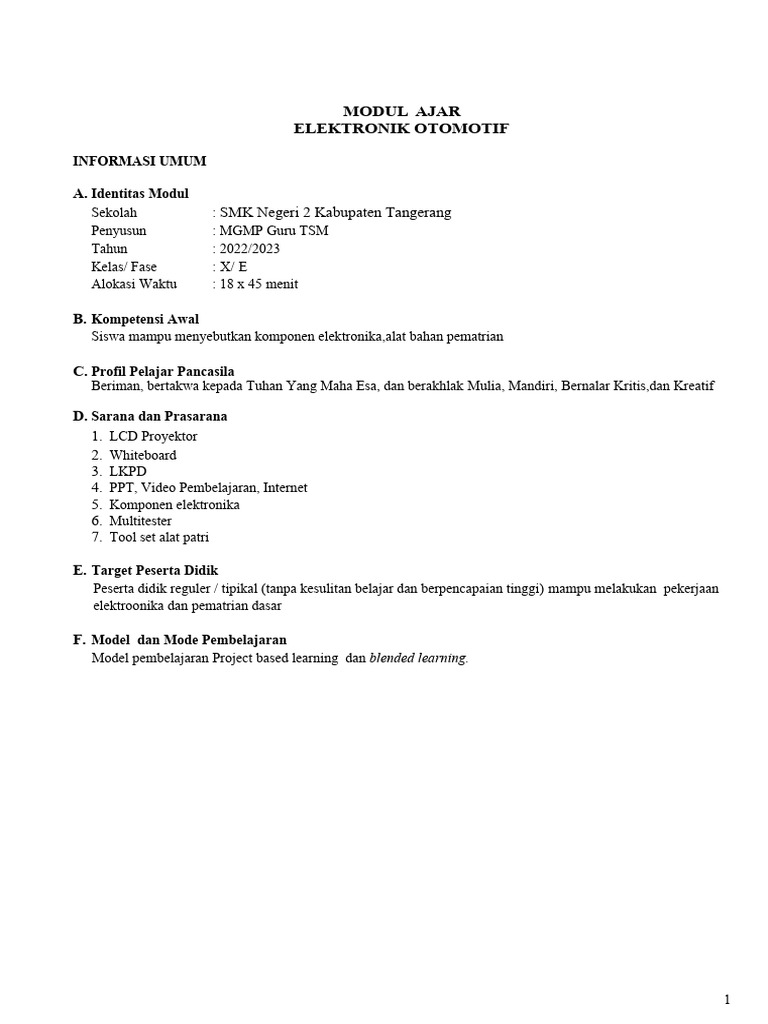 MODUL AJAR
ELEKTRONIK OTOMOTIF

INFORMASI UMUM

A. Identitas Modul
Sekolah : SMK Negeri 2 Kabupaten Tangerang
Penyusun : MGMP Guru TSM
Tahun : 2022/2023
Kelas/ Fase : X/ E
Alokasi Waktu : 18 x 45 menit

B. Kompetensi Awal
Siswa mampu menyebutkan komponen elektronika,alat bahan pematrian

C. Profil Pelajar Pancasila
Beriman, bertakwa kepada Tuhan Yang Maha Esa, dan berakhlak Mulia, Mandiri, Bernalar Kritis,dan Kreatif

D. Sarana dan Prasarana
1. LCD Proyektor
2. Whiteboard
3. LKPD
4. PPT, Video Pembelajaran, Internet
5. Komponen elektronika
6. Multitester
7. Tool set alat patri

E. Target Peserta Didik
Peserta didik reguler / tipikal (tanpa kesulitan belajar dan berpencapaian tinggi) mampu melakukan pekerjaan elektroonika dan pematrian dasar

F. Model dan Mode Pembelajaran
Model pembelajaran Project based learning dan blended learning.

1